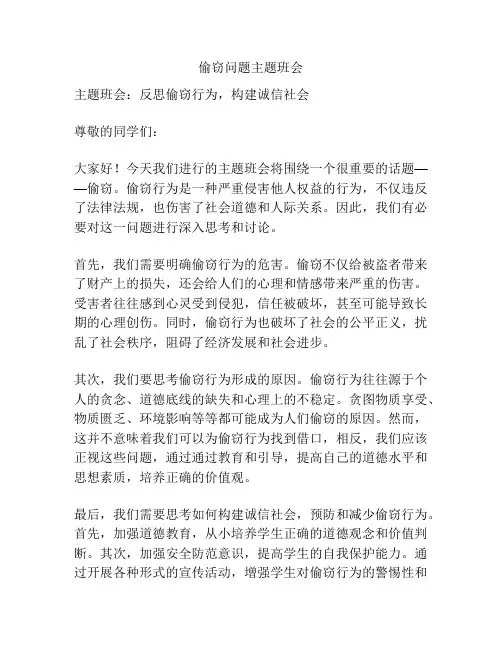 偷窃问题主题班会

主题班会：反思偷窃行为，构建诚信社会

尊敬的同学们：

大家好！今天我们进行的主题班会将围绕一个很重要的话题——偷窃。偷窃行为是一种严重侵害他人权益的行为，不仅违反了法律法规，也伤害了社会道德和人际关系。因此，我们有必要对这一问题进行深入思考和讨论。

首先，我们需要明确偷窃行为的危害。偷窃不仅给被盗者带来了财产上的损失，还会给人们的心理和情感带来严重的伤害。受害者往往感到心灵受到侵犯，信任被破坏，甚至可能导致长期的心理创伤。同时，偷窃行为也破坏了社会的公平正义，扰乱了社会秩序，阻碍了经济发展和社会进步。

其次，我们要思考偷窃行为形成的原因。偷窃行为往往源于个人的贪念、道德底线的缺失和心理上的不稳定。贪图物质享受、物质匮乏、环境影响等等都可能成为人们偷窃的原因。然而，这并不意味着我们可以为偷窃行为找到借口，相反，我们应该正视这些问题，通过通过教育和引导，提高自己的道德水平和思想素质，培养正确的价值观。

最后，我们需要思考如何构建诚信社会，预防和减少偷窃行为。首先，加强道德教育，从小培养学生正确的道德观念和价值判断。其次，加强安全防范意识，提高学生的自我保护能力。通过开展各种形式的宣传活动，增强学生对偷窃行为的警惕性和